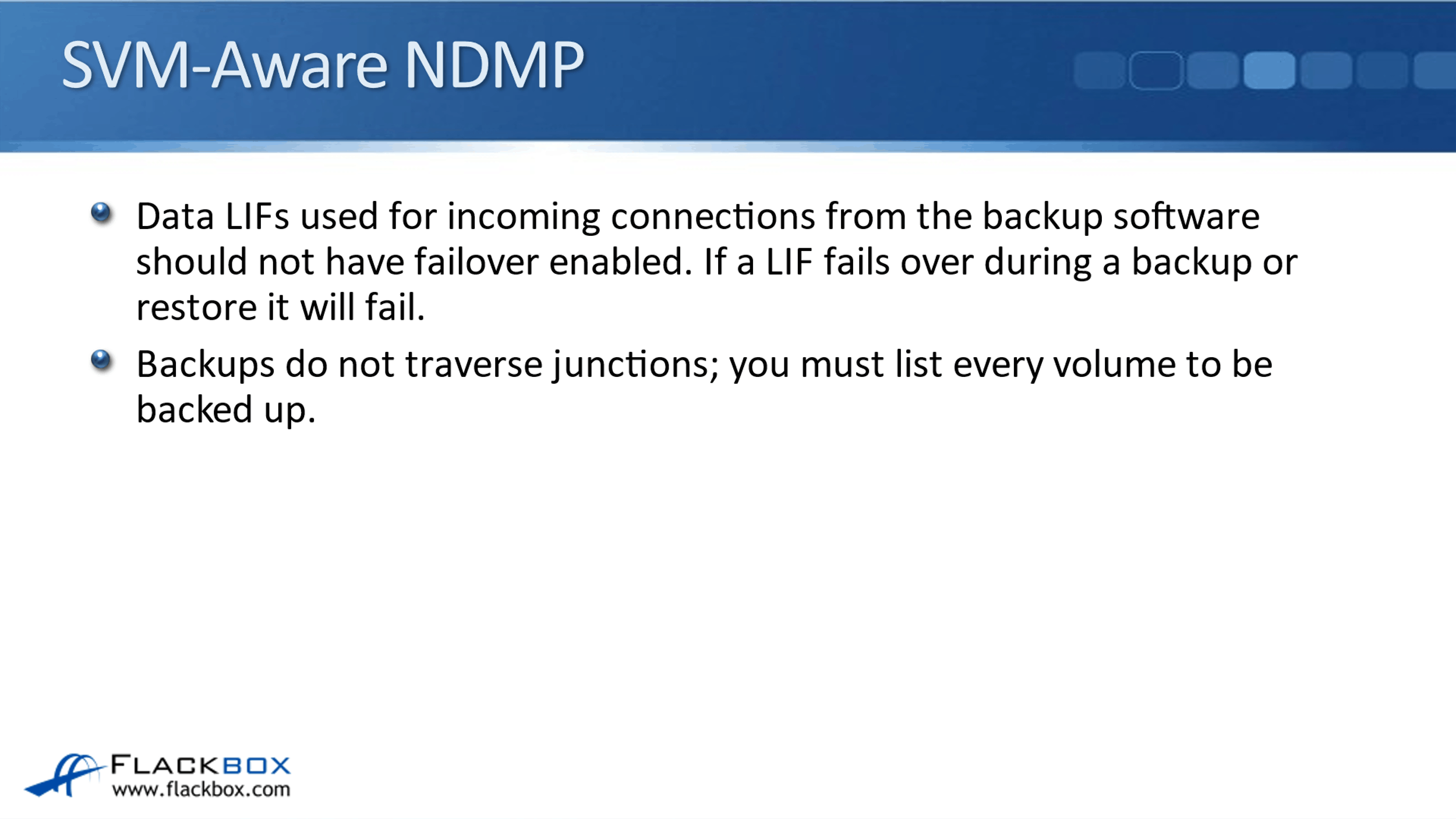 SVM-Aware NDMP

• Data LIFs used for incoming connections from the backup software should not have failover enabled. If a LIF fails over during a backup or restore it will fail.

• Backups do not traverse junctions; you must list every volume to be backed up.

FLACKBOX
www.flackbox.com